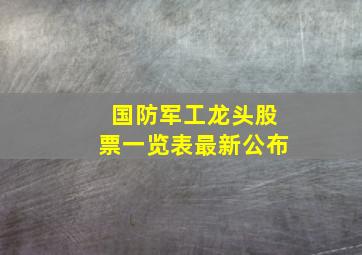 国防军工龙头股票一览表最新公布